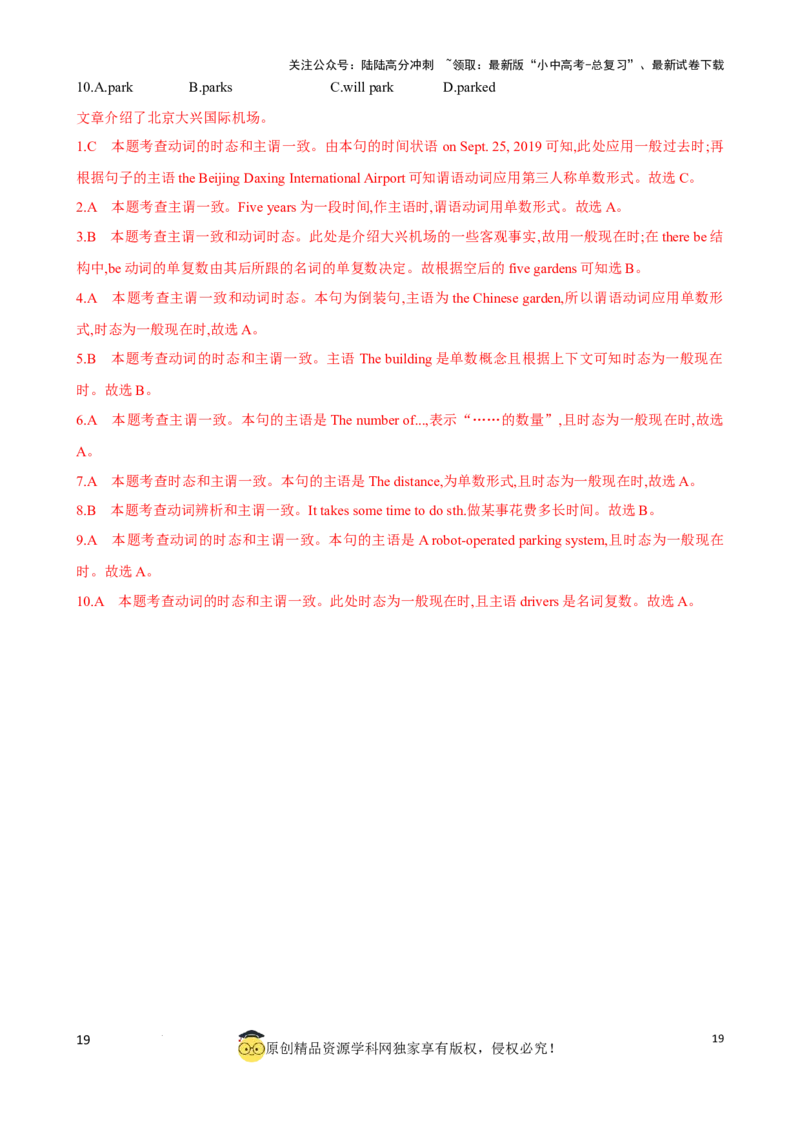 关注公众号：陆陆高分冲刺 ~领取：最新版“小中高考-总复习”、最新试卷下载

10.A.park B.parks C.will park D.parked

文章介绍了北京大兴国际机场。

1.C 本题考查动词的时态和主谓一致。由本句的时间状语 on Sept. 25, 2019 可知,此处应用一般过去时;再根据句子的主语 the Beijing Daxing International Airport 可知谓语动词应用第三人称单数形式。故选 C。

2.A 本题考查主谓一致。Five years 为一段时间,作主语时,谓语动词用单数形式。故选 A。

3.B 本题考查主谓一致和动词时态。此处是介绍大兴机场的一些客观事实,故用一般现在时;在 there be 结构中,be 动词的单复数由其后所跟的名词的单复数决定。故根据空后的 five gardens 可知选 B。

4.A 本题考查主谓一致和动词时态。本句为倒装句,主语为 the Chinese garden,所以谓语动词应用单数形式,时态为一般现在时,故选 A。

5.B 本题考查动词的时态和主谓一致。主语 The building 是单数概念且根据上下文可知时态为一般现在时。故选 B。

6.A 本题考查主谓一致。本句的主语是 The number of...,表示“……的数量”,且时态为一般现在时,故选 A。

7.A 本题考查时态和主谓一致。本句的主语是 The distance,为单数形式,且时态为一般现在时,故选 A。

8.B 本题考查动词辨析和主谓一致。It takes some time to do sth.做某事花费多长时间。故选 B。

9.A 本题考查动词的时态和主谓一致。本句的主语是 A robot-operated parking system,且时态为一般现在时。故选 A。

10.A 本题考查动词的时态和主谓一致。此处时态为一般现在时,且主语 drivers 是名词复数。故选 A。

19 原创精品资源学科网独家享有版权，侵权必究！ 19